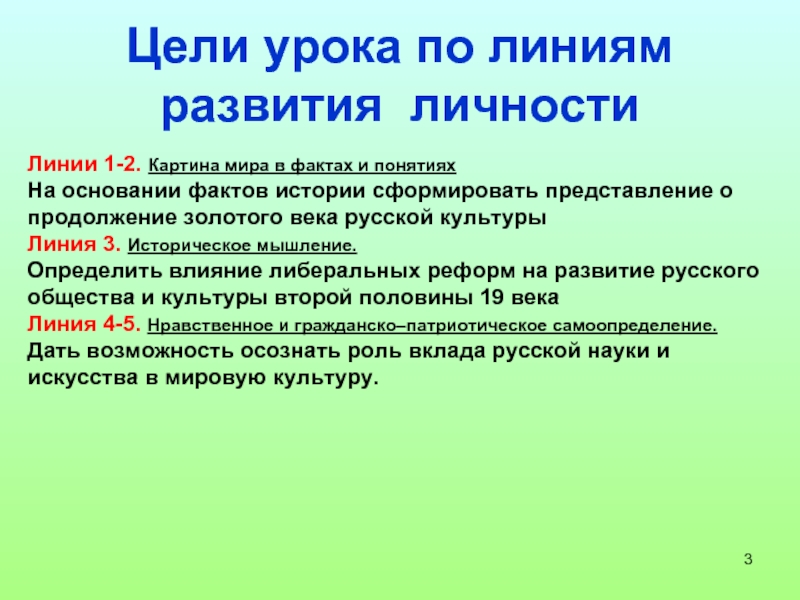 Цели урока по линиям развития личности

Линии 1-2. Картина мира в фактах и понятиях
На основании фактов истории сформировать представление о продолжение золотого века русской культуры
Линия 3. Историческое мышление.
Определить влияние либеральных реформ на развитие русского общества и культуры второй половины 19 века
Линия 4-5. Нравственное и гражданско–патриотическое самоопределение.
Дать возможность осознать роль вклада русской науки и искусства в мировую культуру.

3